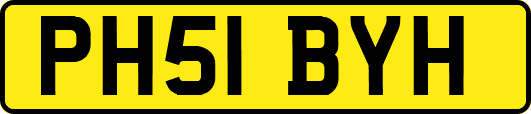 PH51 BYH